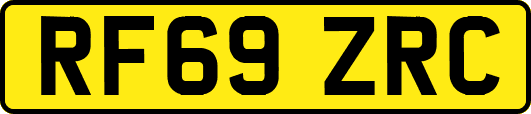 RF69 ZRC